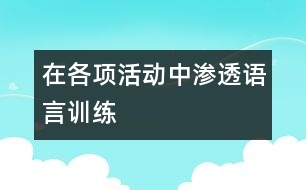 在各项活动中渗透语言训练